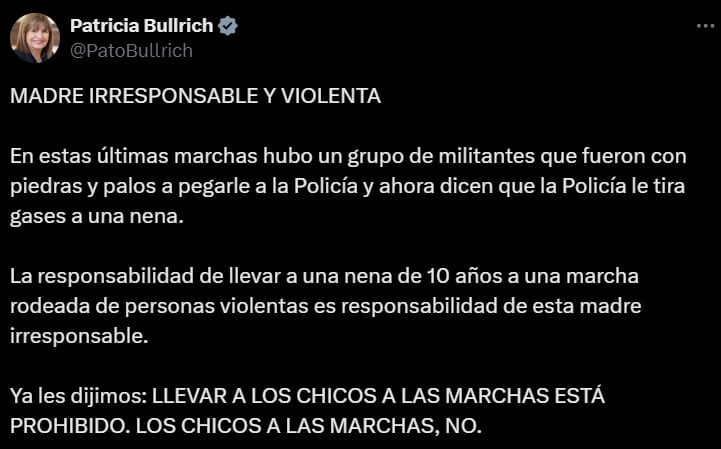 Patricia Bullrich
@PatoBullrich

MADRE IRRESPONSABLE Y VIOLENTA

En estas últimas marchas hubo un grupo de militantes que fueron con piedras y palos a pegarle a la Policía y ahora dicen que la Policía le tira gases a una nena.

La responsabilidad de llevar a una nena de 10 años a una marcha rodeada de personas violentas es responsabilidad de esta madre irresponsable.

Ya les dijimos: LLEVAR A LOS CHICOS A LAS MARCHAS ESTÁ PROHIBIDO. LOS CHICOS A LAS MARCHAS, NO.